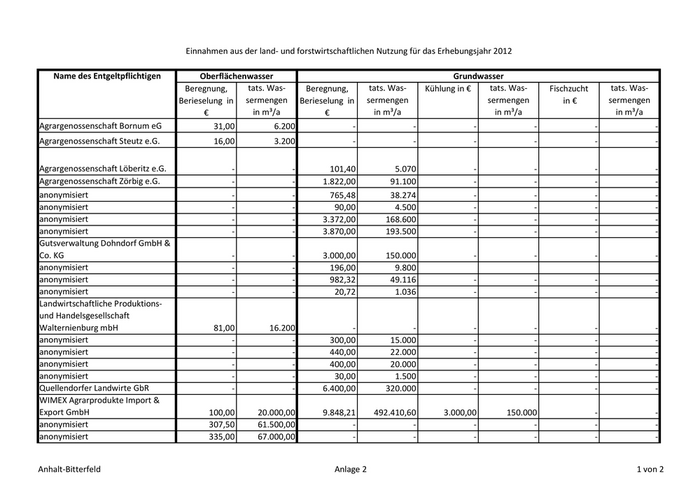 Einnahmen aus der land- und forstwirtschaftlichen Nutzung für das Erhebungsjahr 2012

| Name des Entgeltpflichtigen | Oberflächenwasser | | Grundwasser | | | | | |
|---|---|---|---|---|---|---|---|---|
| | Beregnung, Berieselung in € | tats. Wassermengen in m³/a | Beregnung, Berieselung in € | tats. Wassermengen in m³/a | Kühlung in € | tats. Wassermengen in m³/a | Fischzucht in € | tats. Wassermengen in m³/a |
| Agrargenossenschaft Bornum eG | 31,00 | 6.200 | - | - | - | - | - | - |
| Agrargenossenschaft Steutz e.G. | 16,00 | 3.200 | - | - | - | - | - | - |
| Agrargenossenschaft Löberitz e.G. | - | - | 101,40 | 5.070 | - | - | - | - |
| Agrargenossenschaft Zörbig e.G. | - | - | 1.822,00 | 91.100 | - | - | - | - |
| anonymisiert | - | - | 765,48 | 38.274 | - | - | - | - |
| anonymisiert | - | - | 90,00 | 4.500 | - | - | - | - |
| anonymisiert | - | - | 3.372,00 | 168.600 | - | - | - | - |
| anonymisiert | - | - | 3.870,00 | 193.500 | - | - | - | - |
| Gutsverwaltung Dohndorf GmbH & Co. KG | - | - | 3.000,00 | 150.000 | - | - | - | - |
| anonymisiert | - | - | 196,00 | 9.800 | - | - | - | - |
| anonymisiert | - | - | 982,32 | 49.116 | - | - | - | - |
| anonymisiert | - | - | 20,72 | 1.036 | - | - | - | - |
| Landwirtschaftliche Produktions- und Handelsgesellschaft Walternienburg mbH | 81,00 | 16.200 | - | - | - | - | - | - |
| anonymisiert | - | - | 300,00 | 15.000 | - | - | - | - |
| anonymisiert | - | - | 440,00 | 22.000 | - | - | - | - |
| anonymisiert | - | - | 400,00 | 20.000 | - | - | - | - |
| anonymisiert | - | - | 30,00 | 1.500 | - | - | - | - |
| Quellendorfer Landwirte GbR | - | - | 6.400,00 | 320.000 | - | - | - | - |
| WIMEX Agrarprodukte Import & Export GmbH | 100,00 | 20.000,00 | 9.848,21 | 492.410,60 | 3.000,00 | 150.000 | - | - |
| anonymisiert | 307,50 | 61.500,00 | - | - | - | - | - | - |
| anonymisiert | 335,00 | 67.000,00 | - | - | - | - | - | - |

Anhalt-Bitterfeld Anlage 2 1 von 2